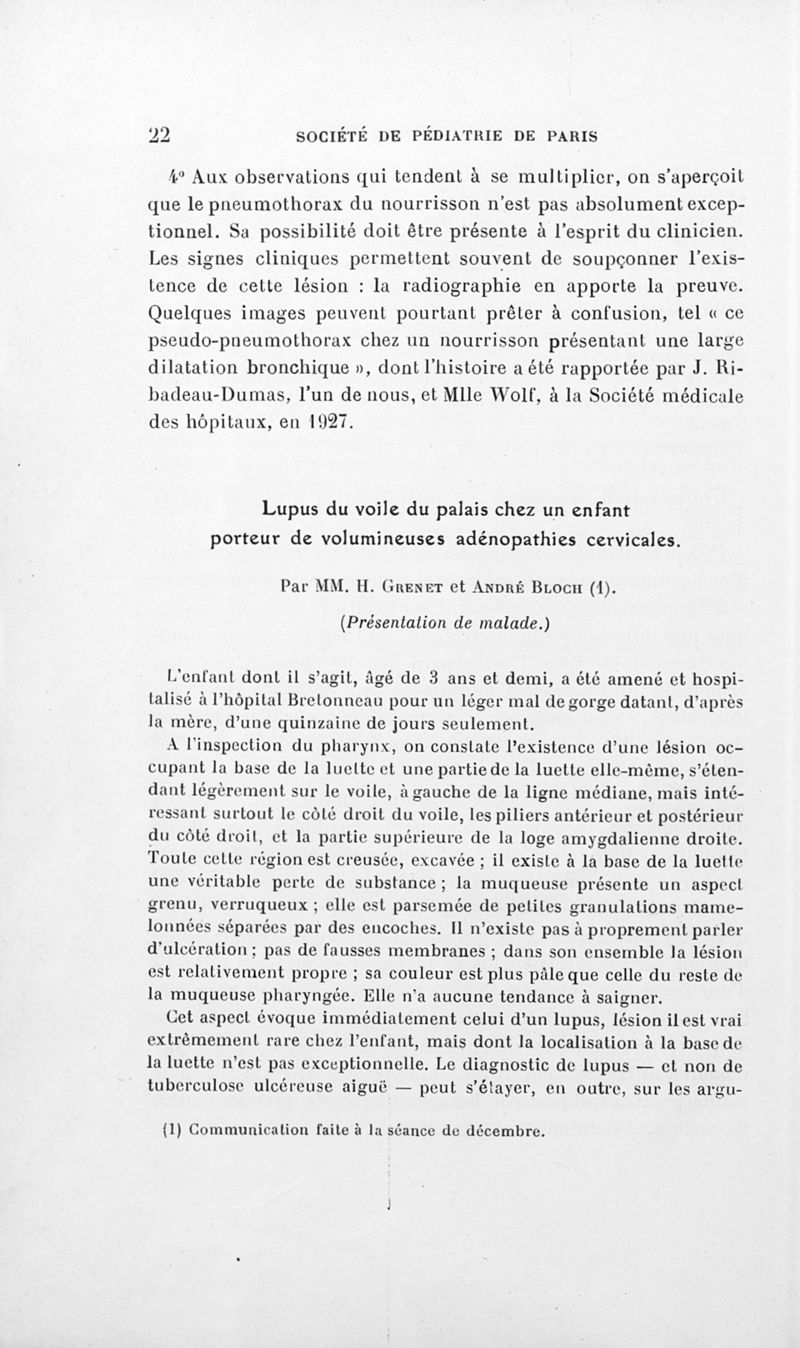 22 SOCIÉTÉ DE PÉDIATRIE DE PARIS

4° Aux observations qui tendent à se multiplier, on s'aperçoit que le pneumothorax du nourrisson n'est pas absolument exceptionnel. Sa possibilité doit être présente à l'esprit du clinicien. Les signes cliniques permettent souvent de soupçonner l'existence de cette lésion : la radiographie en apporte la preuve. Quelques images peuvent pourtant prêter à confusion, tel « ce pseudo-pneumothorax chez un nourrisson présentant une large dilatation bronchique », dont l'histoire a été rapportée par J. Ribadeau-Dumas, l'un de nous, et Mlle Wolf, à la Société médicale des hôpitaux, en 1927.

Lupus du voile du palais chez un enfant porteur de volumineuses adénopathies cervicales.

Par MM. H. Grenet et André Bloch (1).

(Présentation de malade.)

L'enfant dont il s'agit, âgé de 3 ans et demi, a été amené et hospitalisé à l'hôpital Bretonneau pour un léger mal de gorge datant, d'après la mère, d'une quinzaine de jours seulement.

A l'inspection du pharynx, on constate l'existence d'une lésion occupant la base de la luette et une partie de la luette elle-même, s'étendant légèrement sur le voile, à gauche de la ligne médiane, mais intéressant surtout le côté droit du voile, les piliers antérieur et postérieur du côté droit, et la partie supérieure de la loge amygdalienne droite. Toute cette région est creusée, excavée ; il existe à la base de la luette une véritable perte de substance ; la muqueuse présente un aspect grenu, verruqueux ; elle est parsemée de petites granulations mamelonnées séparées par des encoches. Il n'existe pas à proprement parler d'ulcération ; pas de fausses membranes ; dans son ensemble la lésion est relativement propre ; sa couleur est plus pâle que celle du reste de la muqueuse pharyngée. Elle n'a aucune tendance à saigner.

Cet aspect évoque immédiatement celui d'un lupus, lésion il est vrai extrêmement rare chez l'enfant, mais dont la localisation à la base de la luette n'est pas exceptionnelle. Le diagnostic de lupus — et non de tuberculose ulcéreuse aiguë — peut s'étayer, en outre, sur les argu-

(1) Communication faite à la séance de décembre.